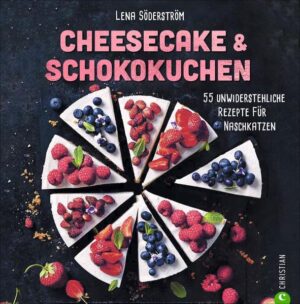 LENA SÖDERSTRÖM

CHEESECAKE & SCHOKOKUCHEN

55 UNWIDERSTEHLICHE REZEPTE FÜR NASCHKATZEN

CHRISTIAN